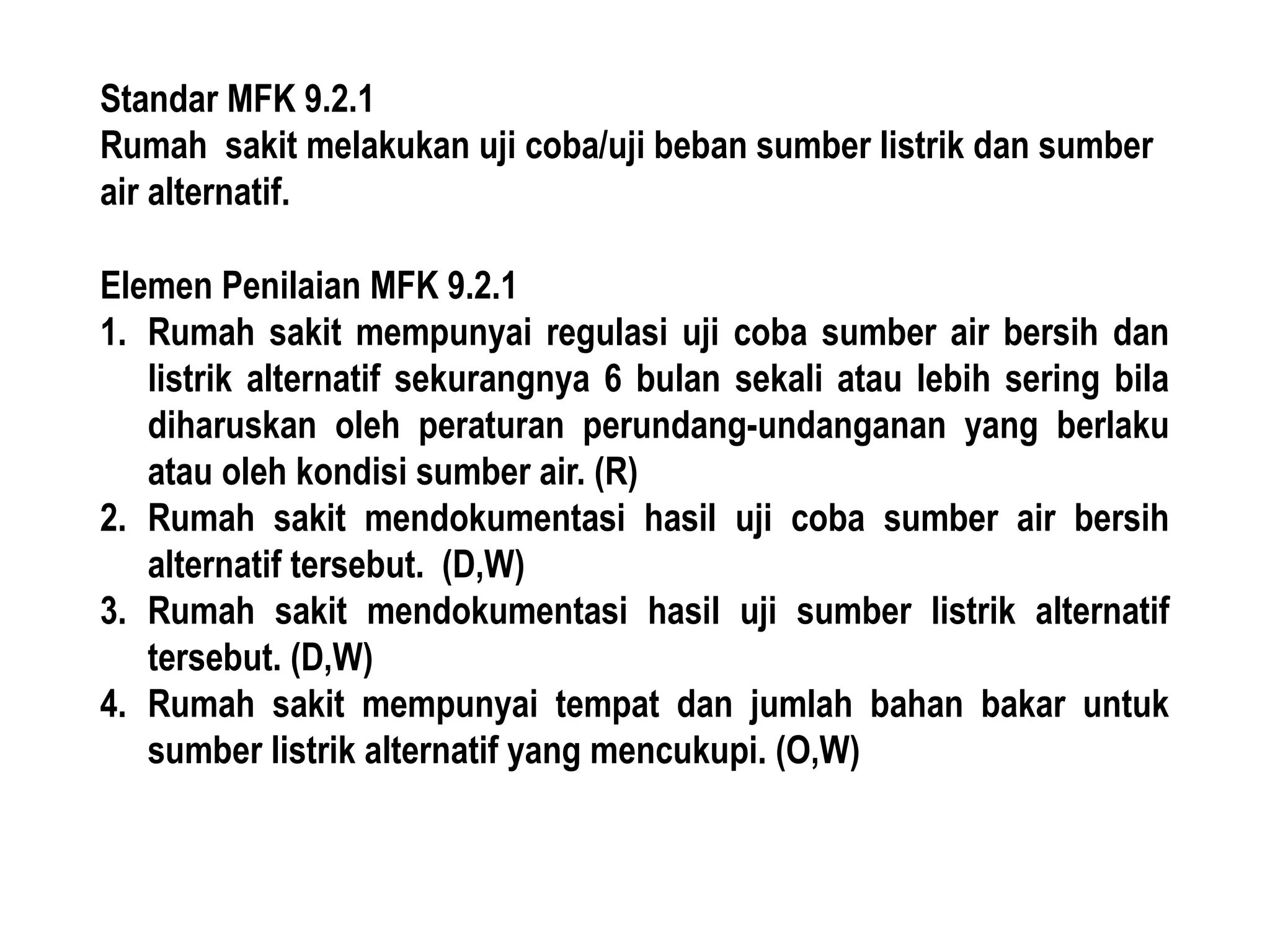 Standar MFK 9.2.1
Rumah sakit melakukan uji coba/uji beban sumber listrik dan sumber air alternatif.

Elemen Penilaian MFK 9.2.1
1. Rumah sakit mempunyai regulasi uji coba sumber air bersih dan listrik alternatif sekurangnya 6 bulan sekali atau lebih sering bila diharuskan oleh peraturan perundang-undanganan yang berlaku atau oleh kondisi sumber air. (R)
2. Rumah sakit mendokumentasi hasil uji coba sumber air bersih alternatif tersebut. (D,W)
3. Rumah sakit mendokumentasi hasil uji sumber listrik alternatif tersebut. (D,W)
4. Rumah sakit mempunyai tempat dan jumlah bahan bakar untuk sumber listrik alternatif yang mencukupi. (O,W)